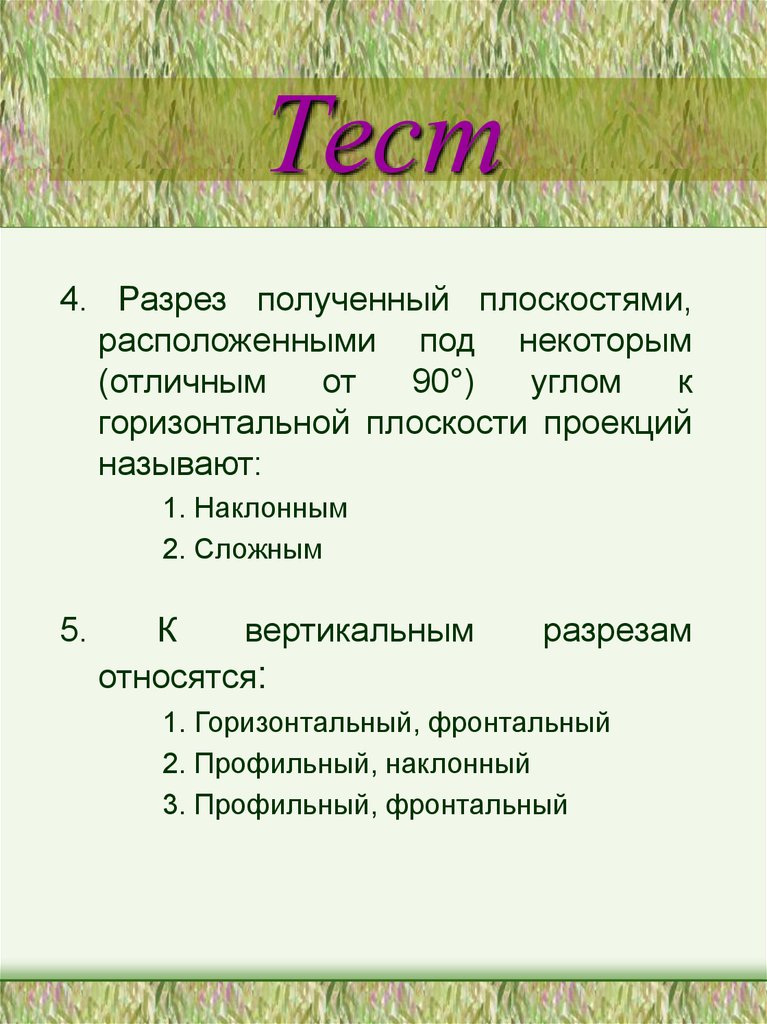 Тест

4. Разрез полученный плоскостями, расположенными под некоторым (отличным от 90°) углом к горизонтальной плоскости проекций называют:

1. Наклонным
2. Сложным

5. К вертикальным разрезам относятся:

1. Горизонтальный, фронтальный
2. Профильный, наклонный
3. Профильный, фронтальный